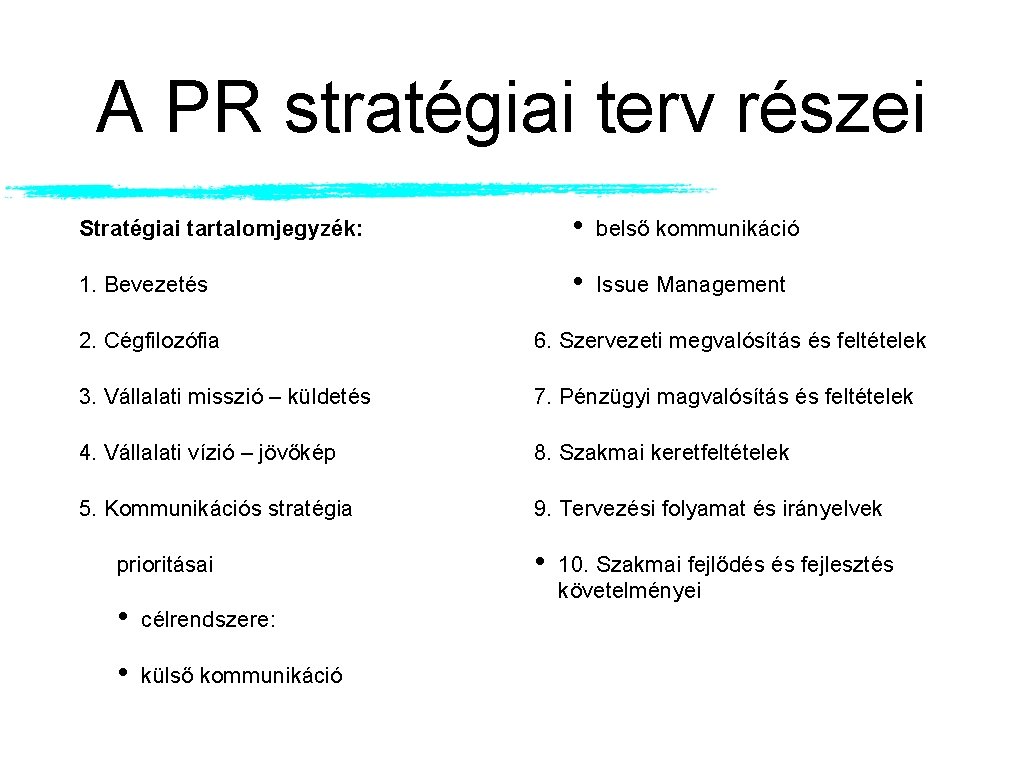 A PR stratégiai terv részei

Stratégiai tartalomjegyzék:

1. Bevezetés

2. Cégfilozófia

3. Vállalati misszió – küldetés

4. Vállalati vízió – jövőkép

5. Kommunikációs stratégia

prioritásai

• célrendszere:

• külső kommunikáció

• belső kommunikáció

• Issue Management

6. Szervezeti megvalósítás és feltételek

7. Pénzügyi magvalósítás és feltételek

8. Szakmai keretfeltételek

9. Tervezési folyamat és irányelvek

• 10. Szakmai fejlődés és fejlesztés követelményei